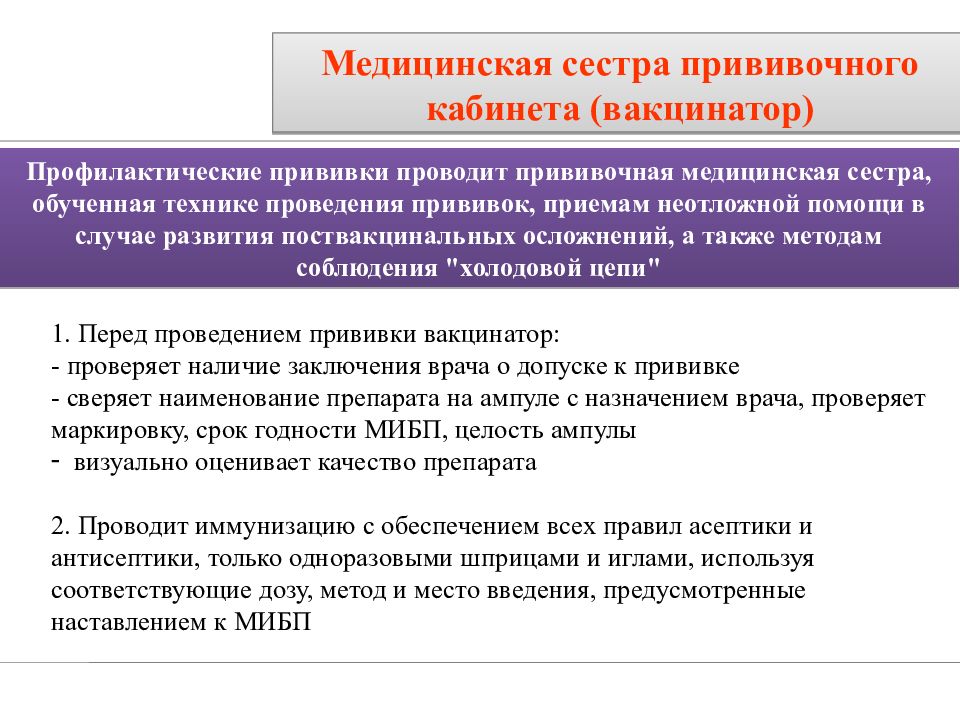 Медицинская сестра прививочного кабинета (вакцинатор)

Профилактические прививки проводит прививочная медицинская сестра, обученная технике проведения прививок, приемам неотложной помощи в случае развития поствакцинальных осложнений, а также методам соблюдения "холодовой цепи"

1. Перед проведением прививки вакцинатор:
- проверяет наличие заключения врача о допуске к прививке
- сверяет наименование препарата на ампуле с назначением врача, проверяет маркировку, срок годности МИБП, целость ампулы
- визуально оценивает качество препарата

2. Проводит иммунизацию с обеспечением всех правил асептики и антисептики, только одноразовыми шприцами и иглами, используя соответствующие дозу, метод и место введения, предусмотренные наставлением к МИБП